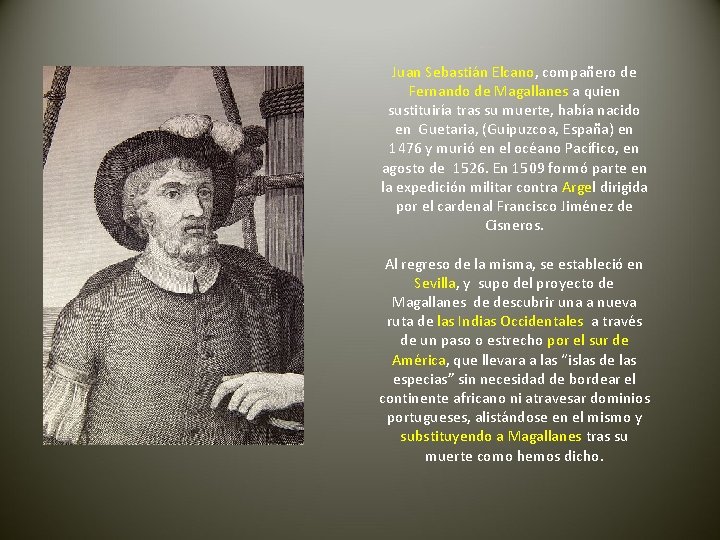 Juan Sebastián Elcano, compañero de Fernando de Magallanes a quien sustituiría tras su muerte, había nacido en Guetaria, (Guipuzcoa, España) en 1476 y murió en el océano Pacífico, en agosto de 1526. En 1509 formó parte en la expedición militar contra Argel dirigida por el cardenal Francisco Jiménez de Cisneros.

Al regreso de la misma, se estableció en Sevilla, y supo del proyecto de Magallanes de descubrir una a nueva ruta de las Indias Occidentales a través de un paso o estrecho por el sur de América, que llevara a las "islas de las especias" sin necesidad de bordear el continente africano ni atravesar dominios portugueses, alistándose en el mismo y substituyendo a Magallanes tras su muerte como hemos dicho.